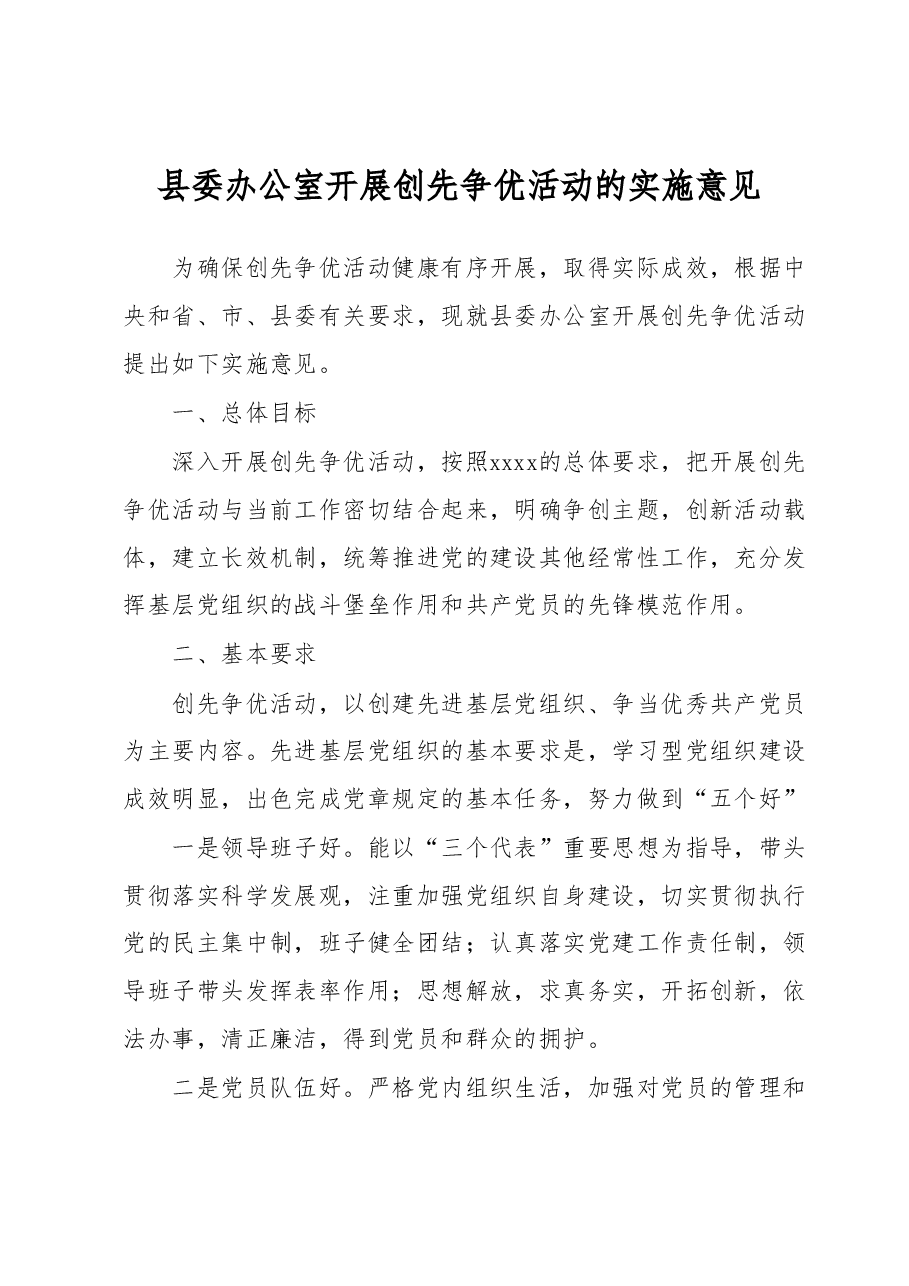 县委办公室开展创先争优活动的实施意见

为确保创先争优活动健康有序开展，取得实际成效，根据中央和省、市、县委有关要求，现就县委办公室开展创先争优活动提出如下实施意见。

一、总体目标

深入开展创先争优活动，按照xxxx的总体要求，把开展创先争优活动与当前工作密切结合起来，明确争创主题，创新活动载体，建立长效机制，统筹推进党的建设其他经常性工作，充分发挥基层党组织的战斗堡垒作用和共产党员的先锋模范作用。

二、基本要求

创先争优活动，以创建先进基层党组织、争当优秀共产党员为主要内容。先进基层党组织的基本要求是，学习型党组织建设成效明显，出色完成党章规定的基本任务，努力做到“五个好”

一是领导班子好。能以“三个代表”重要思想为指导，带头贯彻落实科学发展观，注重加强党组织自身建设，切实贯彻执行党的民主集中制，班子健全团结；认真落实党建工作责任制，领导班子带头发挥表率作用；思想解放，求真务实，开拓创新，依法办事，清正廉洁，得到党员和群众的拥护。

二是党员队伍好。严格党内组织生活，加强对党员的管理和